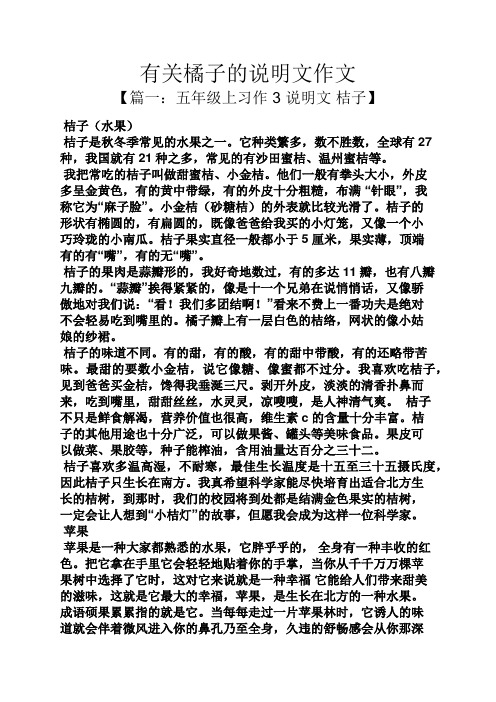 有关橘子的说明文作文

【篇一：五年级上习作 3 说明文 桔子】

桔子（水果）

桔子是秋冬季常见的水果之一。它种类繁多，数不胜数，全球有 27 种，我国就有 21 种之多，常见的有沙田蜜桔、温州蜜桔等。

我把常吃的桔子叫做甜蜜桔、小金桔。他们一般有拳头大小，外皮多呈金黄色，有的黄中带绿，有的外皮十分粗糙，布满“针眼”，我称它为“麻子脸”。小金桔（砂糖桔）的外表就比较光滑了。桔子的形状有椭圆的，有扁圆的，既像爸爸给我买的小灯笼，又像一个小巧玲珑的小南瓜。桔子果实直径一般都小于 5 厘米，果实薄，顶端有的有“嘴”，有的无“嘴”。

桔子的果肉是蒜瓣形的，我好奇地数过，有的多达 11 瓣，也有八瓣九瓣的。“蒜瓣”挨得紧紧的，像是十一个兄弟在说悄悄话，又像骄傲地对我们说：“看！我们多团结啊！”看来不费上一番功夫是绝对不会轻易吃到嘴里的。橘子瓣上有一层白色的桔络，网状的像小姑娘的纱裙。

桔子的味道不同。有的甜，有的酸，有的甜中带酸，有的还略带苦味。最甜的要数小金桔，说它像糖、像蜜都不过分。我喜欢吃桔子，见到爸爸买金桔，馋得我垂涎三尺。剥开外皮，淡淡的清香扑鼻而来，吃到嘴里，甜甜丝丝，水灵灵，凉嗖嗖，是人神清气爽。 桔子不只是鲜食解渴，营养价值也很高，维生素 c 的含量十分丰富。桔子的其他用途也十分广泛，可以做果酱、罐头等美味食品。果皮可以做菜、果胶等，种子能榨油，含用油量达百分之三十二。

桔子喜欢多温高湿，不耐寒，最佳生长温度是十五至三十五摄氏度，因此桔子只生长在南方。我真希望科学家能尽快培育出适合北方生长的桔树，到那时，我们的校园将到处都是结满金色果实的桔树，一定会让人想到“小桔灯”的故事，但愿我会成为这样一位科学家。

苹果

苹果是一种大家都熟悉的水果，它胖乎乎的， 全身有一种丰收的红色。把它拿在手里它会轻轻地贴着你的手掌，当你从千千万万棵苹果树中选择了它时，这对它来说就是一种幸福 它能给人们带来甜美的滋味，这就是它最大的幸福，苹果，是生长在北方的一种水果。成语硕果累累指的就是它。当每每走过一片苹果林时，它诱人的味道就会伴着微风进入你的鼻孔乃至全身，久违的舒畅感会从你那深